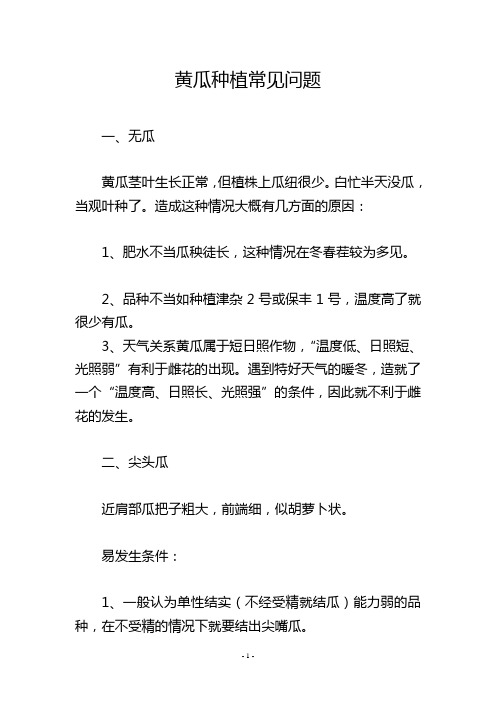 黄瓜种植常见问题

一、无瓜

黄瓜茎叶生长正常，但植株上瓜纽很少。白忙半天没瓜，当观叶种了。造成这种情况大概有几方面的原因：

1、肥水不当瓜秧徒长，这种情况在冬春茬较为多见。

2、品种不当如种植津杂 2 号或保丰 1 号，温度高了就很少有瓜。

3、天气关系黄瓜属于短日照作物，“温度低、日照短、光照弱”有利于雌花的出现。遇到特好天气的暖冬，造就了一个“温度高、日照长、光照强”的条件，因此就不利于雌花的发生。

二、尖头瓜

近肩部瓜把子粗大，前端细，似胡萝卜状。

易发生条件：

1、一般认为单性结实（不经受精就结瓜）能力弱的品种，在不受精的情况下就要结出尖嘴瓜。

- 1 -